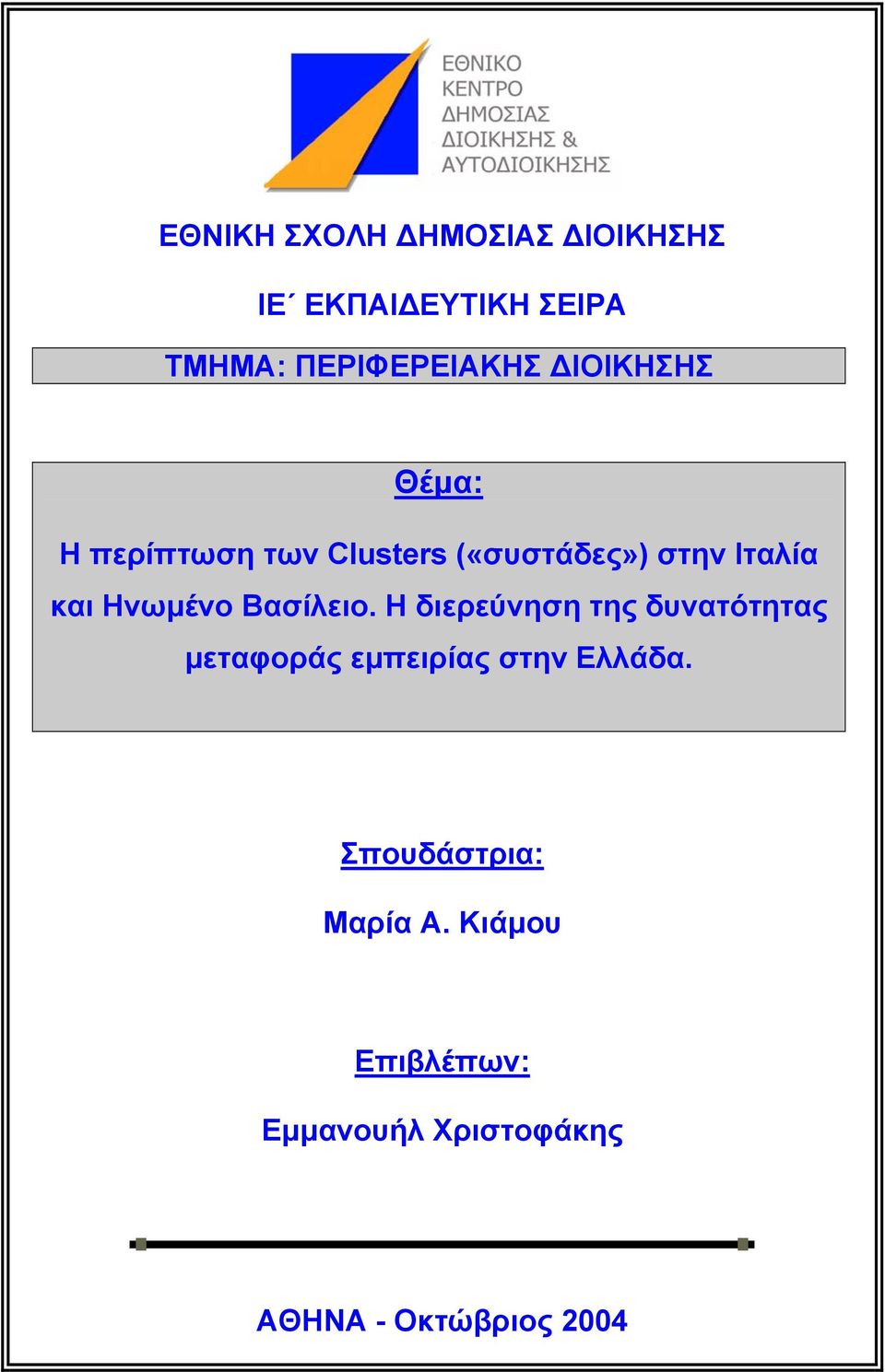 ΕΘΝΙΚΟ
ΚΕΝΤΡΟ
ΔΗΜΟΣΙΑΣ
ΔΙΟΙΚΗΣΗΣ &
ΑΥΤΟΔΙΟΙΚΗΣΗΣ

ΕΘΝΙΚΗ ΣΧΟΛΗ ΔΗΜΟΣΙΑΣ ΔΙΟΙΚΗΣΗΣ

ΙΕ΄ ΕΚΠΑΙΔΕΥΤΙΚΗ ΣΕΙΡΑ

ΤΜΗΜΑ: ΠΕΡΙΦΕΡΕΙΑΚΗΣ ΔΙΟΙΚΗΣΗΣ

Θέμα:

Η περίπτωση των Clusters («συστάδες») στην Ιταλία και Ηνωμένο Βασίλειο. Η διερεύνηση της δυνατότητας μεταφοράς εμπειρίας στην Ελλάδα.

Σπουδάστρια:

Μαρία Α. Κιάμου

Επιβλέπων:

Εμμανουήλ Χριστοφάκης

ΑΘΗΝΑ - Οκτώβριος 2004